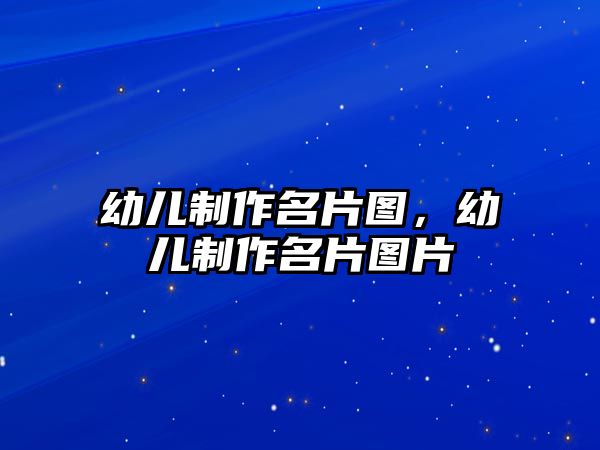 幼儿制作名片图，幼儿制作名片图片